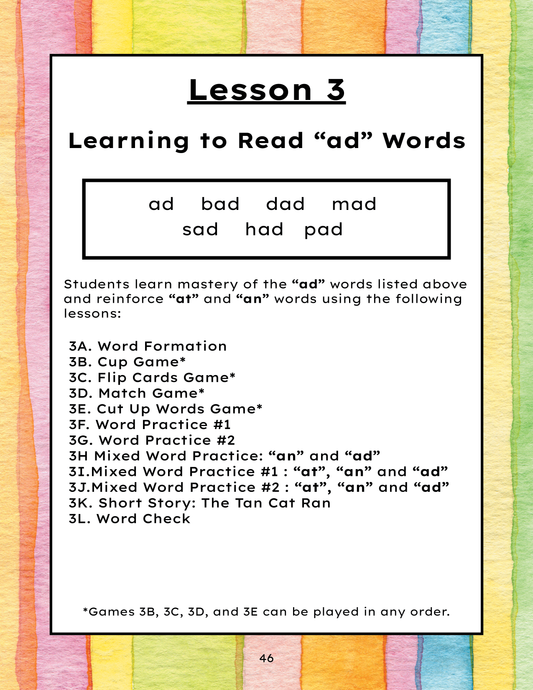 Lesson 3

Learning to Read “ad” Words

ad bad dad mad
sad had pad

Students learn mastery of the “ad” words listed above and reinforce “at” and “an” words using the following lessons:

3A. Word Formation
3B. Cup Game*
3C. Flip Cards Game*
3D. Match Game*
3E. Cut Up Words Game*
3F. Word Practice #1
3G. Word Practice #2
3H Mixed Word Practice: “an” and “ad”
3I.Mixed Word Practice #1 : “at”, “an” and “ad”
3J.Mixed Word Practice #2 : “at”, “an” and “ad”
3K. Short Story: The Tan Cat Ran
3L. Word Check

*Games 3B, 3C, 3D, and 3E can be played in any order.

46